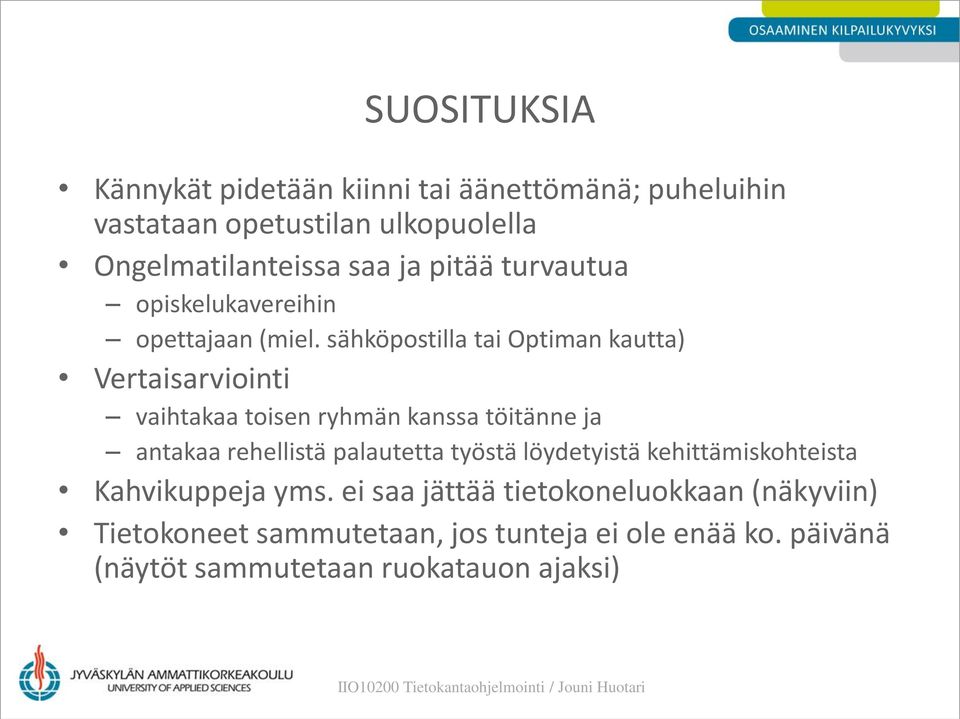 OSAAMINEN KILPAILUKYVYKSI

SUOSITUKSIA

• Kännykät pidetään kiinni tai äänettömänä; puheluihin vastataan opetustilan ulkopuolella
• Ongelmatilanteissa saa ja pitää turvautua
– opiskelukavereihin
– opettajaan (miel. sähköpostilla tai Optiman kautta)
• Vertaisarviointi
– vaihtakaa toisen ryhmän kanssa töitänne ja
– antakaa rehellistä palautetta työstä löydetyistä kehittämiskohteista
• Kahvikuppeja yms. ei saa jättää tietokoneluokkaan (näkyviin)
• Tietokoneet sammutetaan, jos tunteja ei ole enää ko. päivänä (näytöt sammutetaan ruokatauon ajaksi)

JYVÄSKYLÄN AMMATTIKORKEAKOULU
UNIVERSITY OF APPLIED SCIENCES

IIO10200 Tietokantaohjelmointi / Jouni Huotari